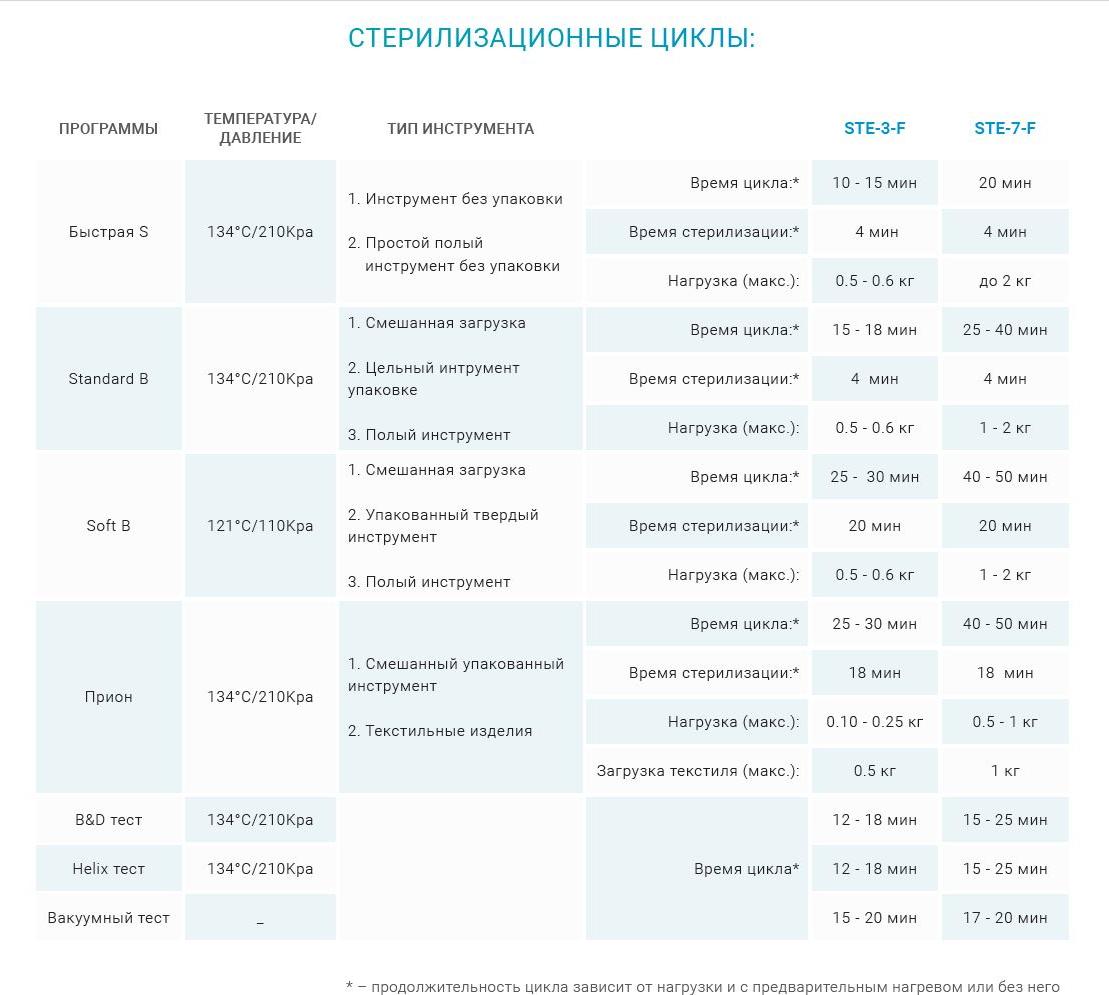 СТЕРИЛИЗАЦИОННЫЕ ЦИКЛЫ:

| ПРОГРАММЫ | ТЕМПЕРАТУРА/ ДАВЛЕНИЕ | ТИП ИНСТРУМЕНТА | | STE-3-F | STE-7-F |
|---|---|---|---|---|---|
| Быстрая S | 134°C/210Kpa | 1. Инструмент без упаковки 2. Простой полый инструмент без упаковки | Время цикла:* | 10 - 15 мин | 20 мин |
| | | | Время стерилизации:* | 4 мин | 4 мин |
| | | | Нагрузка (макс.): | 0.5 - 0.6 кг | до 2 кг |
| Standard B | 134°C/210Kpa | 1. Смешанная загрузка 2. Цельный интрумент упаковке 3. Полый инструмент | Время цикла:* | 15 - 18 мин | 25 - 40 мин |
| | | | Время стерилизации:* | 4 мин | 4 мин |
| | | | Нагрузка (макс.): | 0.5 - 0.6 кг | 1 - 2 кг |
| Soft B | 121°C/110Kpa | 1. Смешанная загрузка 2. Упакованный твердый инструмент 3. Полый инструмент | Время цикла:* | 25 - 30 мин | 40 - 50 мин |
| | | | Время стерилизации:* | 20 мин | 20 мин |
| | | | Нагрузка (макс.): | 0.5 - 0.6 кг | 1 - 2 кг |
| Прион | 134°C/210Kpa | 1. Смешанный упакованный инструмент 2. Текстильные изделия | Время цикла:* | 25 - 30 мин | 40 - 50 мин |
| | | | Время стерилизации:* | 18 мин | 18 мин |
| | | | Нагрузка (макс.): | 0.10 - 0.25 кг | 0.5 - 1 кг |
| | | | Загрузка текстиля (макс.): | 0.5 кг | 1 кг |
| B&D тест | 134°C/210Kpa | | Время цикла* | 12 - 18 мин | 15 - 25 мин |
| Helix тест | 134°C/210Kpa | | | 12 - 18 мин | 15 - 25 мин |
| Вакуумный тест | _ | | | 15 - 20 мин | 17 - 20 мин |

* – продолжительность цикла зависит от нагрузки и с предварительным нагревом или без него